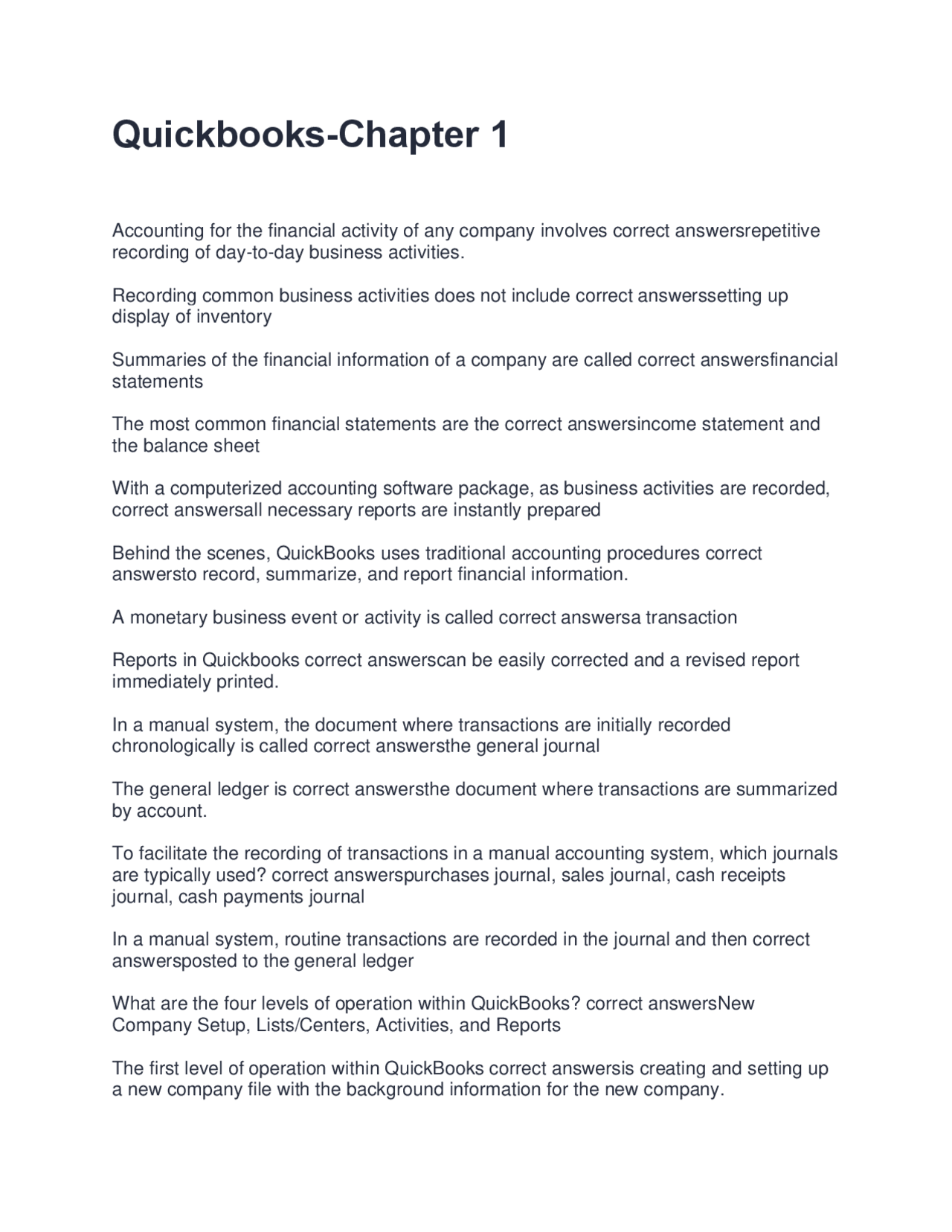 Quickbooks-Chapter 1

Accounting for the financial activity of any company involves correct answersrepetitive recording of day-to-day business activities.

Recording common business activities does not include correct answerssetting up display of inventory

Summaries of the financial information of a company are called correct answersfinancial statements

The most common financial statements are the correct answersincome statement and the balance sheet

With a computerized accounting software package, as business activities are recorded, correct answersall necessary reports are instantly prepared

Behind the scenes, QuickBooks uses traditional accounting procedures correct answersto record, summarize, and report financial information.

A monetary business event or activity is called correct answersa transaction

Reports in Quickbooks correct answerscan be easily corrected and a revised report immediately printed.

In a manual system, the document where transactions are initially recorded chronologically is called correct answersthe general journal

The general ledger is correct answersthe document where transactions are summarized by account.

To facilitate the recording of transactions in a manual accounting system, which journals are typically used? correct answerspurchases journal, sales journal, cash receipts journal, cash payments journal

In a manual system, routine transactions are recorded in the journal and then correct answersposted to the general ledger

What are the four levels of operation within QuickBooks? correct answersNew Company Setup, Lists/Centers, Activities, and Reports

The first level of operation within QuickBooks correct answersis creating and setting up a new company file with the background information for the new company.